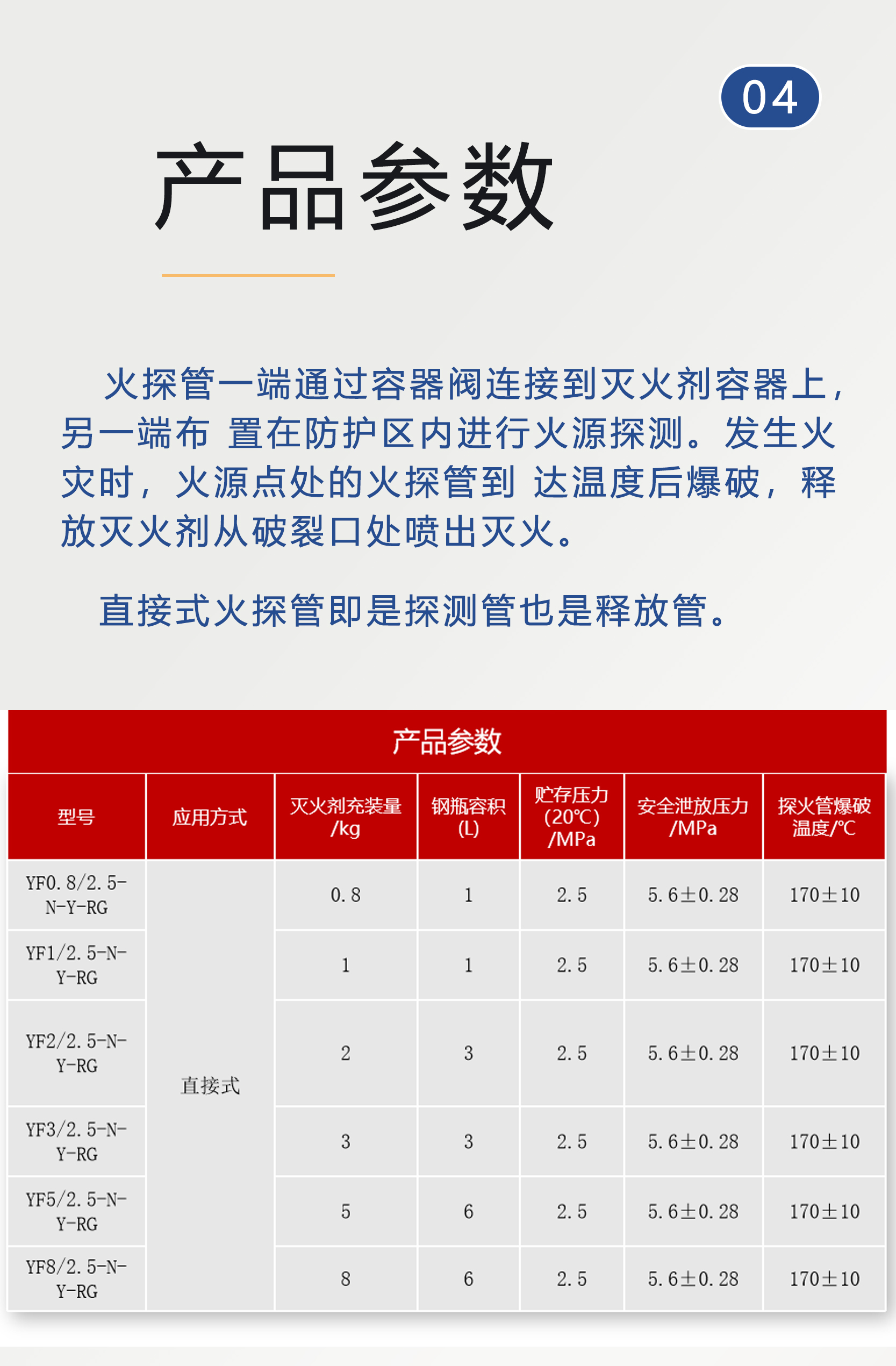 04

产品参数

火探管一端通过容器阀连接到灭火剂容器上，另一端布 置在防护区内进行火源探测。发生火灾时，火源点处的火探管到 达温度后爆破，释放灭火剂从破裂口处喷出灭火。

直接式火探管即是探测管也是释放管。

产品参数

| 型号 | 应用方式 | 灭火剂充装量/kg | 钢瓶容积(L) | 贮存压力(20℃)/MPa | 安全泄放压力/MPa | 探火管爆破温度/℃ |
|---|---|---|---|---|---|---|
| YF0.8/2.5-N-Y-RG | 直接式 | 0.8 | 1 | 2.5 | 5.6±0.28 | 170±10 |
| YF1/2.5-N-Y-RG | | 1 | 1 | 2.5 | 5.6±0.28 | 170±10 |
| YF2/2.5-N-Y-RG | | 2 | 3 | 2.5 | 5.6±0.28 | 170±10 |
| YF3/2.5-N-Y-RG | | 3 | 3 | 2.5 | 5.6±0.28 | 170±10 |
| YF5/2.5-N-Y-RG | | 5 | 6 | 2.5 | 5.6±0.28 | 170±10 |
| YF8/2.5-N-Y-RG | | 8 | 6 | 2.5 | 5.6±0.28 | 170±10 |